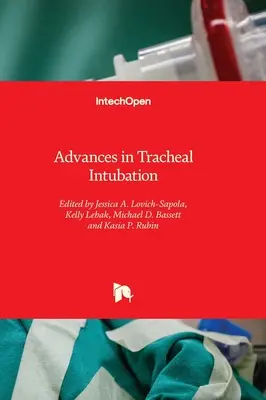 IntechOpen

Advances in Tracheal Intubation

Edited by Jessica A. Lovich-Sapola, Kelly Lebak, Michael D. Bassett and Kasia P. Rubin